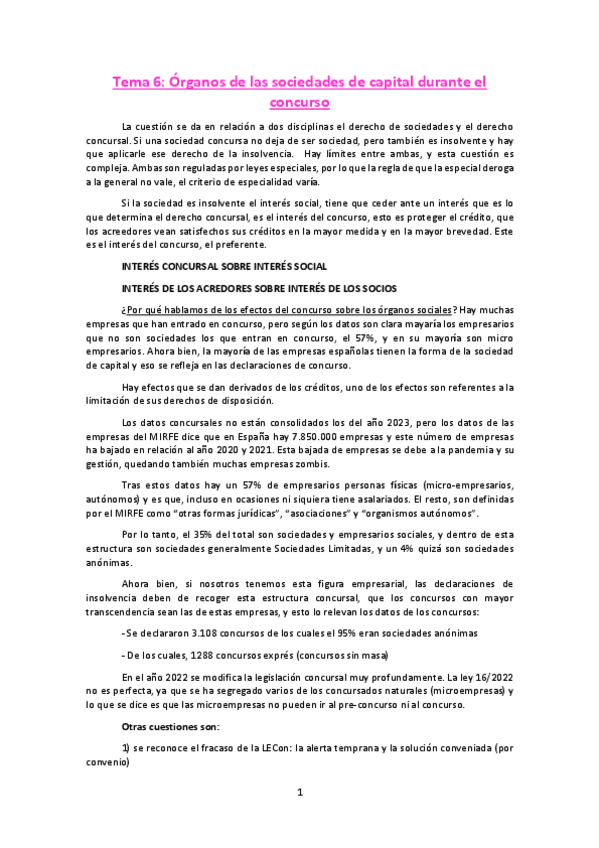 Tema 6: Órganos de las sociedades de capital durante el concurso

La cuestión se da en relación a dos disciplinas el derecho de sociedades y el derecho concursal. Si una sociedad concursa no deja de ser sociedad, pero también es insolvente y hay que aplicarle ese derecho de la insolvencia. Hay límites entre ambas, y esta cuestión es compleja. Ambas son reguladas por leyes especiales, por lo que la regla de que la especial deroga a la general no vale, el criterio de especialidad varía.

Si la sociedad es insolvente el interés social, tiene que ceder ante un interés que es lo que determina el derecho concursal, es el interés del concurso, esto es proteger el crédito, que los acreedores vean satisfechos sus créditos en la mayor medida y en la mayor brevedad. Este es el interés del concurso, el preferente.

INTERÉS CONCURSAL SOBRE INTERÉS SOCIAL

INTERÉS DE LOS ACREDORES SOBRE INTERÉS DE LOS SOCIOS

¿Por qué hablamos de los efectos del concurso sobre los órganos sociales? Hay muchas empresas que han entrado en concurso, pero según los datos son clara mayaría los empresarios que no son sociedades los que entran en concurso, el 57%, y en su mayoría son micro empresarios. Ahora bien, la mayoría de las empresas españolas tienen la forma de la sociedad de capital y eso se refleja en las declaraciones de concurso.

Hay efectos que se dan derivados de los créditos, uno de los efectos son referentes a la limitación de sus derechos de disposición.

Los datos concursales no están consolidados los del año 2023, pero los datos de las empresas del MIRFE dice que en España hay 7.850.000 empresas y este número de empresas ha bajado en relación al año 2020 y 2021. Esta bajada de empresas se debe a la pandemia y su gestión, quedando también muchas empresas zombis.

Tras estos datos hay un 57% de empresarios personas físicas (micro-empresarios, autónomos) y es que, incluso en ocasiones ni siquiera tiene asalariados. El resto, son definidas por el MIRFE como "otras formas jurídicas", "asociaciones" y "organismos autónomos".

Por lo tanto, el 35% del total son sociedades y empresarios sociales, y dentro de esta estructura son sociedades generalmente Sociedades Limitadas, y un 4% quizá son sociedades anónimas.

Ahora bien, si nosotros tenemos esta figura empresarial, las declaraciones de insolvencia deben de recoger esta estructura concursal, que los concursos con mayor transcendencia sean las de estas empresas, y esto lo relevan los datos de los concursos:

- Se declararon 3.108 concursos de los cuales el 95% eran sociedades anónimas

- De los cuales, 1288 concursos exprés (concursos sin masa)

En el año 2022 se modifica la legislación concursal muy profundamente. La ley 16/2022 no es perfecta, ya que se ha segregado varios de los concursados naturales (microempresas) y lo que se dice es que las microempresas no pueden ir al pre-concurso ni al concurso.

Otras cuestiones son:

1) se reconoce el fracaso de la LECon: la alerta temprana y la solución conveniada (por convenio)

1